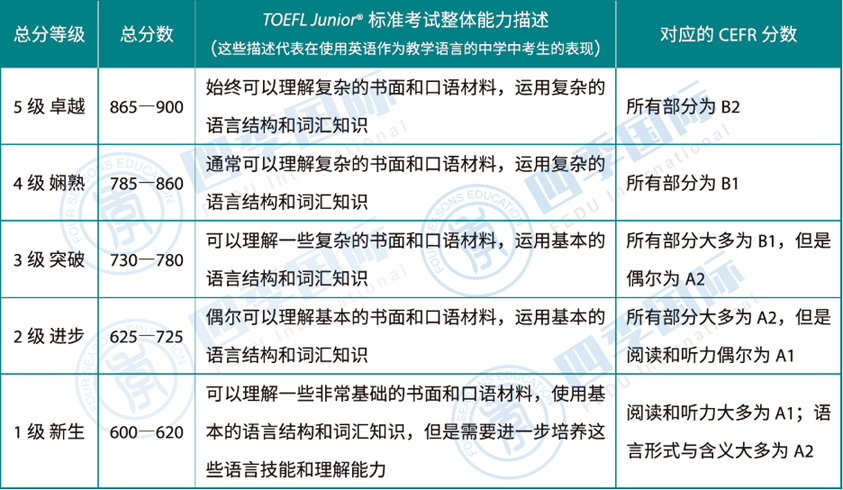 | 总分等级 | 总分数 | TOEFL Junior® 标准考试整体能力描述（这些描述代表在使用英语作为教学语言的中学中考生的表现） | 对应的 CEFR 分数 |
|---|---|---|---|
| 5 级 卓越 | 865—900 | 始终可以理解复杂的书面和口语材料，运用复杂的语言结构和词汇知识 | 所有部分为 B2 |
| 4 级 娴熟 | 785—860 | 通常可以理解复杂的书面和口语材料，运用复杂的语言结构和词汇知识 | 所有部分为 B1 |
| 3 级 突破 | 730—780 | 可以理解一些复杂的书面和口语材料，运用基本的语言结构和词汇知识 | 所有部分大多为 B1，但是偶尔为 A2 |
| 2 级 进步 | 625—725 | 偶尔可以理解基本的书面和口语材料，运用基本的语言结构和词汇知识 | 所有部分大多为 A2，但是阅读和听力偶尔为 A1 |
| 1 级 新生 | 600—620 | 可以理解一些非常基础的书面和口语材料，使用基本的语言结构和词汇知识，但是需要进一步培养这些语言技能和理解能力 | 阅读和听力大多为 A1；语言形式与含义大多为 A2 |

四季国际 FOUR SEASONS EDUCATION FEDU International